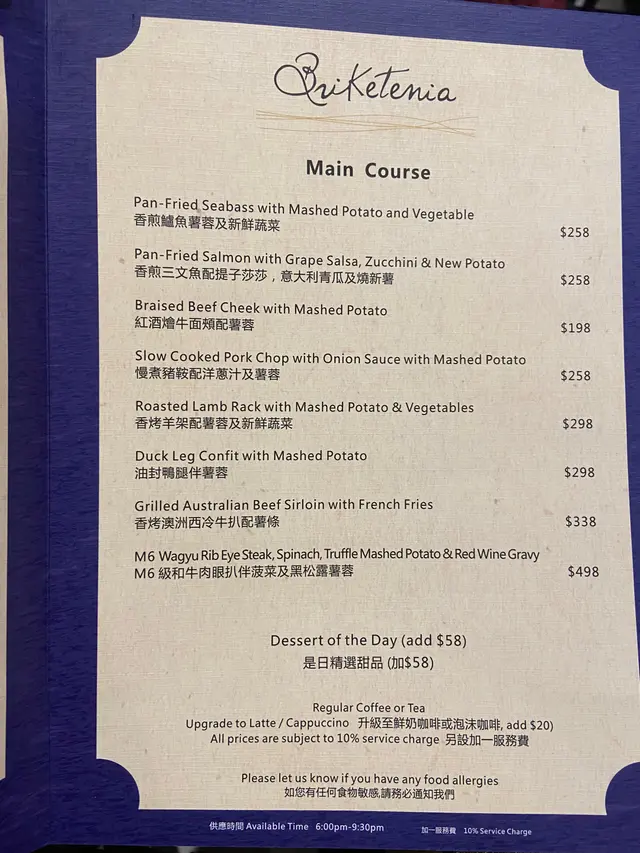 Briketenia

Main Course

Pan-Fried Seabass with Mashed Potato and Vegetable
香煎鱸魚薯蓉及新鮮蔬菜
$258

Pan-Fried Salmon with Grape Salsa, Zucchini & New Potato
香煎三文魚配提子莎莎，意大利青瓜及燒新薯
$258

Braised Beef Cheek with Mashed Potato
紅酒燴牛面頰配薯蓉
$198

Slow Cooked Pork Chop with Onion Sauce with Mashed Potato
慢煮豬鞍配洋蔥汁及薯蓉
$258

Roasted Lamb Rack with Mashed Potato & Vegetables
香烤羊架配薯蓉及新鮮蔬菜
$298

Duck Leg Confit with Mashed Potato
油封鴨腿伴薯蓉
$298

Grilled Australian Beef Sirloin with French Fries
香烤澳洲西冷牛扒配薯條
$338

M6 Wagyu Rib Eye Steak, Spinach, Truffle Mashed Potato & Red Wine Gravy
M6級和牛肉眼扒伴菠菜及黑松露薯蓉
$498

Dessert of the Day (add $58)
是日精選甜品 (加$58)

Regular Coffee or Tea
Upgrade to Latte / Cappuccino 升級至鮮奶咖啡或泡沫咖啡, add $20)
All prices are subject to 10% service charge 另設加一服務費

Please let us know if you have any food allergies
如您有任何食物敏感,請務必通知我們

供應時間 Available Time 6:00pm-9:30pm
加一服務費 10% Service Charge